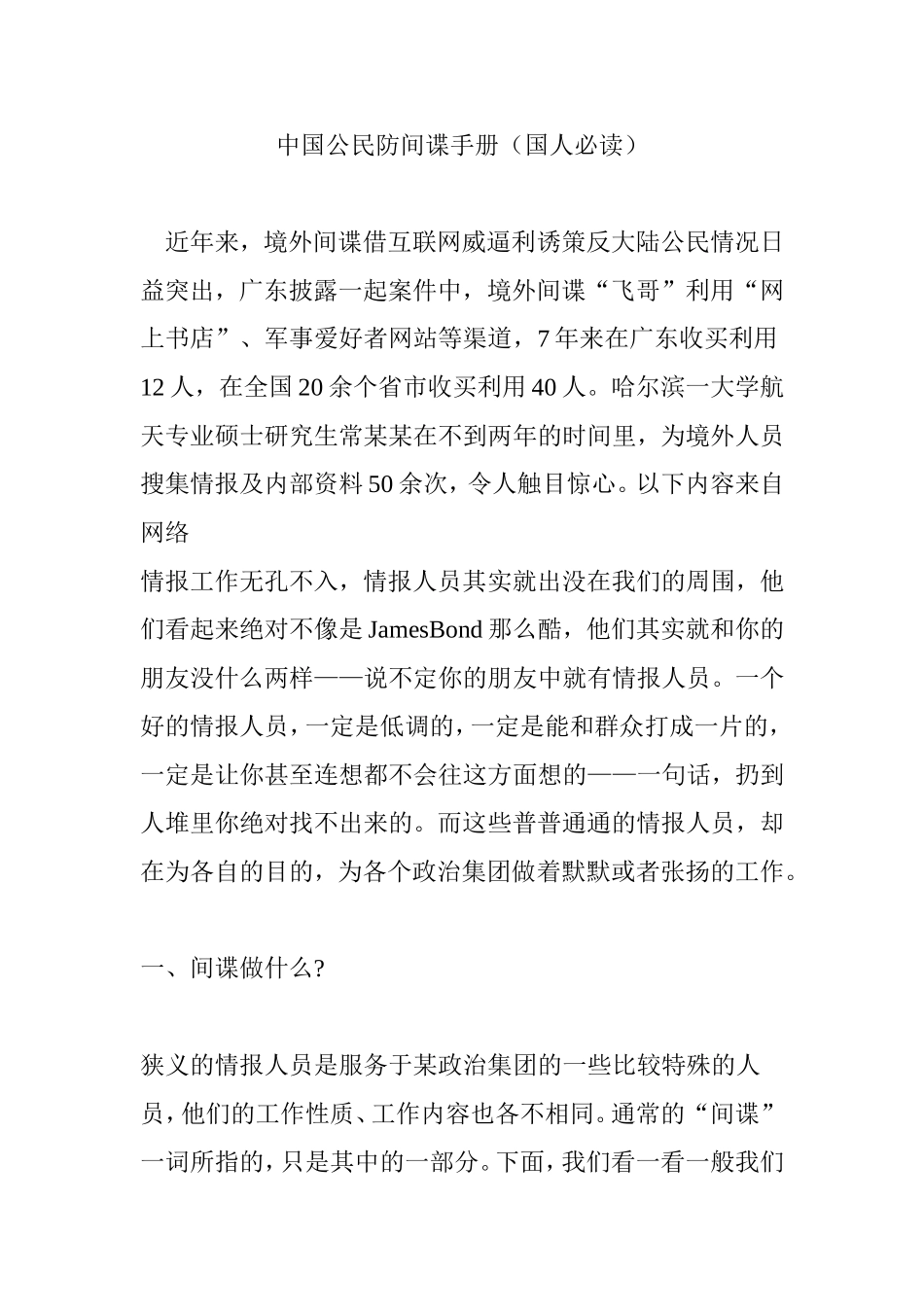 中国公民防间谍手册（国人必读）

近年来，境外间谍借互联网威逼利诱策反大陆公民情况日益突出，广东披露一起案件中，境外间谍“飞哥”利用“网上书店”、军事爱好者网站等渠道，7年来在广东收买利用12人，在全国20余个省市收买利用40人。哈尔滨一大学航天专业硕士研究生常某某在不到两年的时间里，为境外人员搜集情报及内部资料50余次，令人触目惊心。以下内容来自网络

情报工作无孔不入，情报人员其实就出没在我们的周围，他们看起来绝对不像是JamesBond那么酷，他们其实就和你的朋友没什么两样——说不定你的朋友中就有情报人员。一个好的情报人员，一定是低调的，一定是能和群众打成一片的，一定是让你甚至连想都不会往这方面想的——一句话，扔到人堆里你绝对找不出来的。而这些普普通通的情报人员，却在为各自的目的，为各个政治集团做着默默或者张扬的工作。

一、间谍做什么?

狭义的情报人员是服务于某政治集团的一些比较特殊的人员，他们的工作性质、工作内容也各不相同。通常的“间谍”一词所指的，只是其中的一部分。下面，我们看一看一般我们